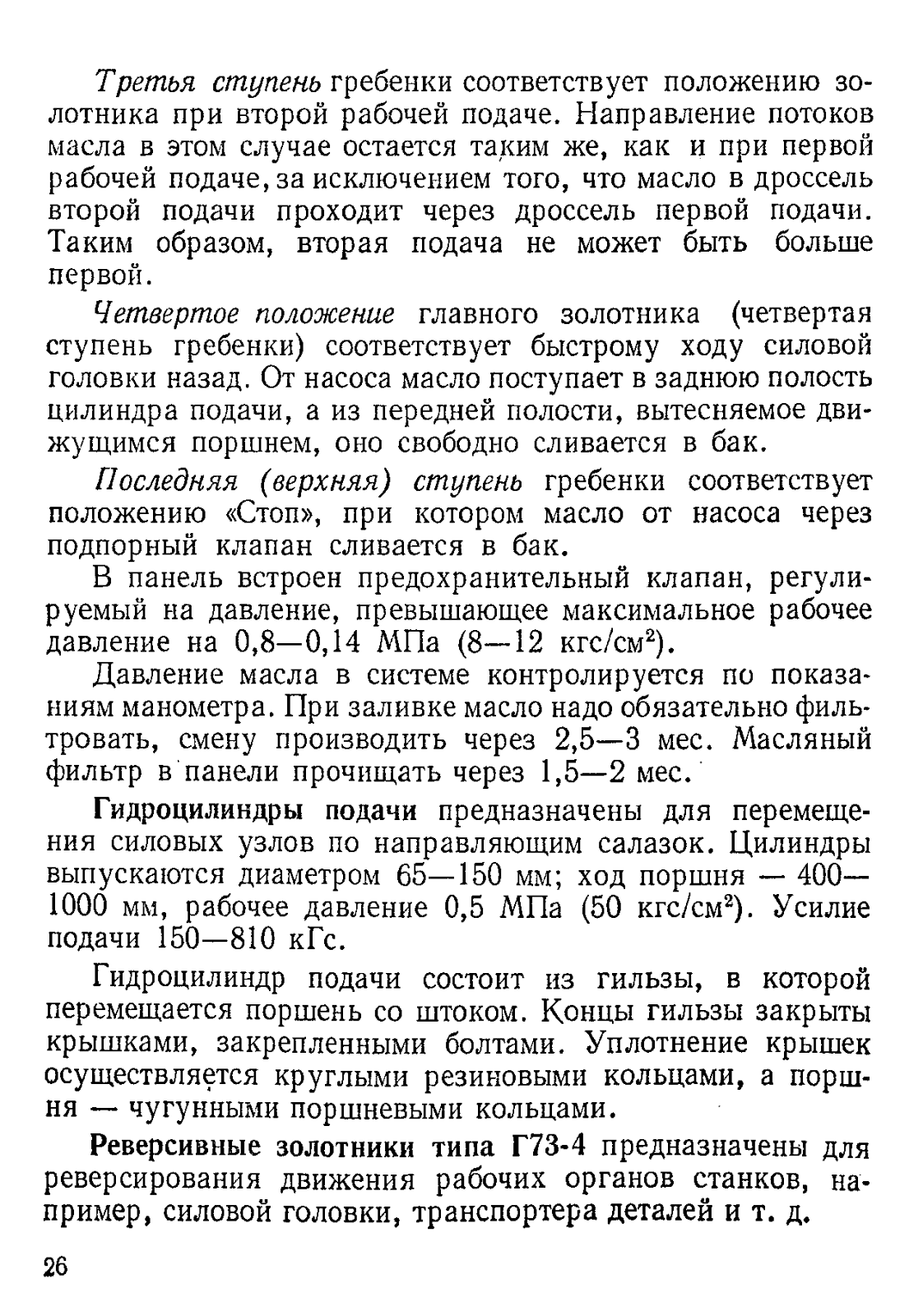 Третья ступень гребенки соответствует положению золотника при второй рабочей подаче. Направление потоков масла в этом случае остается таким же, как и при первой рабочей подаче, за исключением того, что масло в дроссель второй подачи проходит через дроссель первой подачи. Таким образом, вторая подача не может быть больше первой.

Четвертое положение главного золотника (четвертая ступень гребенки) соответствует быстрому ходу силовой головки назад. От насоса масло поступает в заднюю полость цилиндра подачи, а из передней полости, вытесняемое движущимся поршнем, оно свободно сливается в бак.

Последняя (верхняя) ступень гребенки соответствует положению «Стоп», при котором масло от насоса через подпорный клапан сливается в бак.

В панель встроен предохранительный клапан, регулируемый на давление, превышающее максимальное рабочее давление на 0,8—0,14 МПа (8—12 кгс/см$^2$).

Давление масла в системе контролируется по показаниям манометра. При заливке масло надо обязательно фильтровать, смену производить через 2,5—3 мес. Масляный фильтр в панели прочищать через 1,5—2 мес.

Гидроцилиндры подачи предназначены для перемещения силовых узлов по направляющим салазок. Цилиндры выпускаются диаметром 65—150 мм; ход поршня — 400—1000 мм, рабочее давление 0,5 МПа (50 кгс/см$^2$). Усилие подачи 150—810 кГс.

Гидроцилиндр подачи состоит из гильзы, в которой перемещается поршень со штоком. Концы гильзы закрыты крышками, закрепленными болтами. Уплотнение крышек осуществляется круглыми резиновыми кольцами, а поршня — чугунными поршневыми кольцами.

Реверсивные золотники типа Г73-4 предназначены для реверсирования движения рабочих органов станков, например, силовой головки, транспортера деталей и т. д.

26